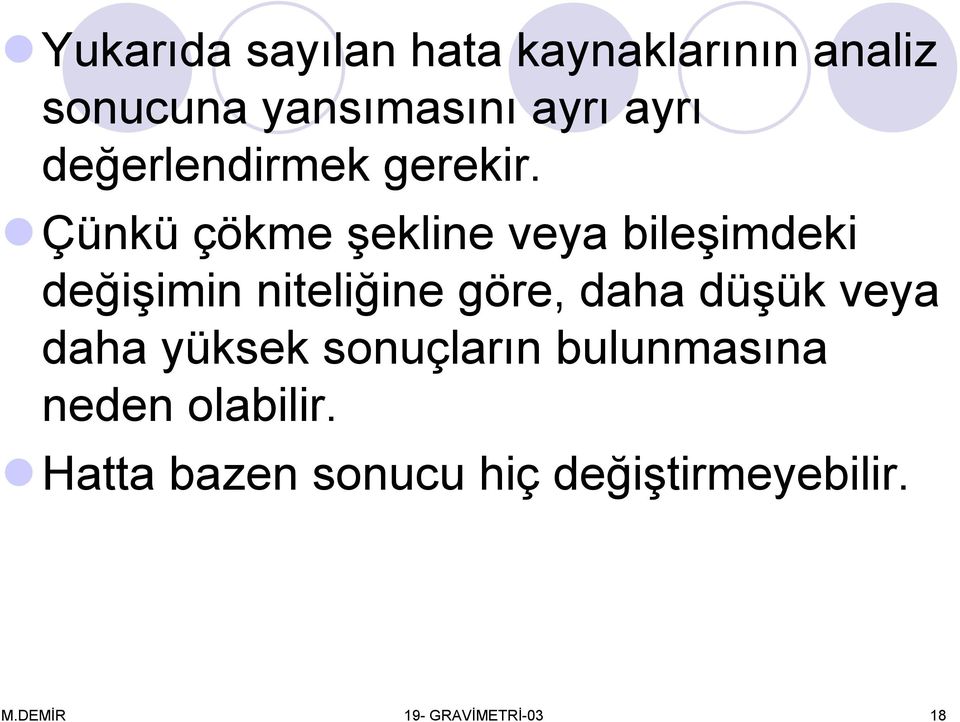 Yukarıda sayılan hata kaynaklarının analiz sonucuna yansımasını ayrı ayrı değerlendirmek gerekir.

Çünkü çökme şekline veya bileşimdeki değişimin niteliğine göre, daha düşük veya daha yüksek sonuçların bulunmasına neden olabilir.

Hatta bazen sonucu hiç değiştirmeyebilir.

M.DEMİR

19- GRAVİMETRİ-03

18